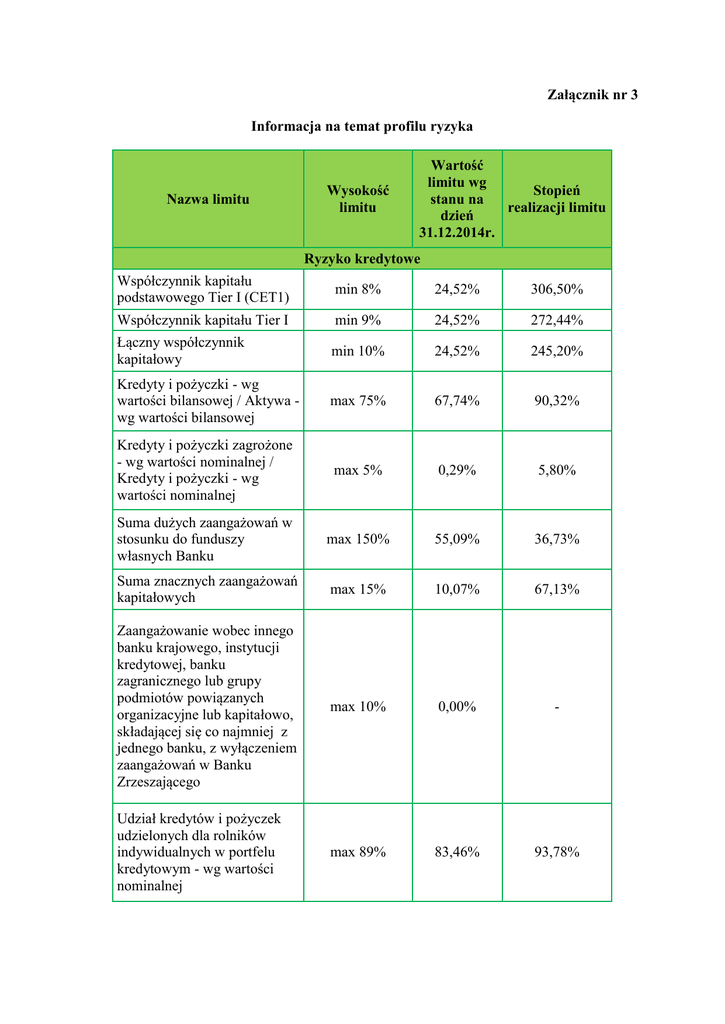 Załącznik nr 3

Informacja na temat profilu ryzyka

| Nazwa limitu | Wysokość limitu | Wartość limitu wg stanu na dzień 31.12.2014r. | Stopień realizacji limitu |
|---|---|---|---|
| Ryzyko kredytowe | | | |
| Współczynnik kapitału podstawowego Tier I (CET1) | min 8% | 24,52% | 306,50% |
| Współczynnik kapitału Tier I | min 9% | 24,52% | 272,44% |
| Łączny współczynnik kapitałowy | min 10% | 24,52% | 245,20% |
| Kredyty i pożyczki - wg wartości bilansowej / Aktywa - wg wartości bilansowej | max 75% | 67,74% | 90,32% |
| Kredyty i pożyczki zagrożone - wg wartości nominalnej / Kredyty i pożyczki - wg wartości nominalnej | max 5% | 0,29% | 5,80% |
| Suma dużych zaangażowań w stosunku do funduszy własnych Banku | max 150% | 55,09% | 36,73% |
| Suma znacznych zaangażowań kapitałowych | max 15% | 10,07% | 67,13% |
| Zaangażowanie wobec innego banku krajowego, instytucji kredytowej, banku zagranicznego lub grupy podmiotów powiązanych organizacyjne lub kapitałowo, składającej się co najmniej z jednego banku, z wyłączeniem zaangażowań w Banku Zrzeszającego | max 10% | 0,00% | - |
| Udział kredytów i pożyczek udzielonych dla rolników indywidualnych w portfelu kredytowym - wg wartości nominalnej | max 89% | 83,46% | 93,78% |